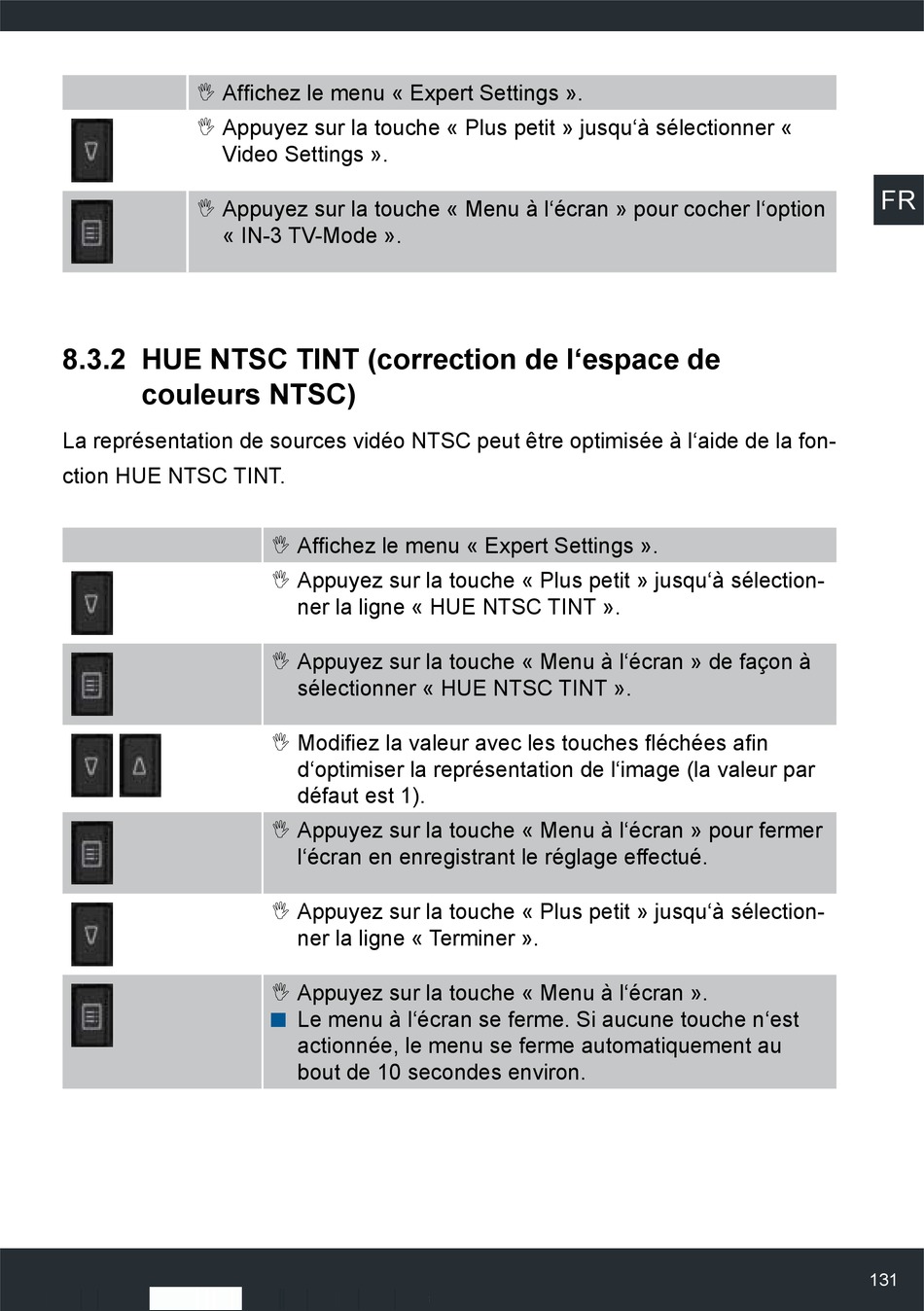 Affichez le menu « Expert Settings ».
Appuyez sur la touche « Plus petit » jusqu‘à sélectionner « Video Settings ».
Appuyez sur la touche « Menu à l‘écran » pour cocher l‘option « IN-3 TV-Mode ».

FR

8.3.2 HUE NTSC TINT (correction de l‘espace de couleurs NTSC)

La représentation de sources vidéo NTSC peut être optimisée à l‘aide de la fonction HUE NTSC TINT.

Affichez le menu « Expert Settings ».
Appuyez sur la touche « Plus petit » jusqu‘à sélectionner la ligne « HUE NTSC TINT ».
Appuyez sur la touche « Menu à l‘écran » de façon à sélectionner « HUE NTSC TINT ».
Modifiez la valeur avec les touches fléchées afin d‘optimiser la représentation de l‘image (la valeur par défaut est 1).
Appuyez sur la touche « Menu à l‘écran » pour fermer l‘écran en enregistrant le réglage effectué.
Appuyez sur la touche « Plus petit » jusqu‘à sélectionner la ligne « Terminer ».
Appuyez sur la touche « Menu à l‘écran ».
Le menu à l‘écran se ferme. Si aucune touche n‘est actionnée, le menu se ferme automatiquement au bout de 10 secondes environ.

131